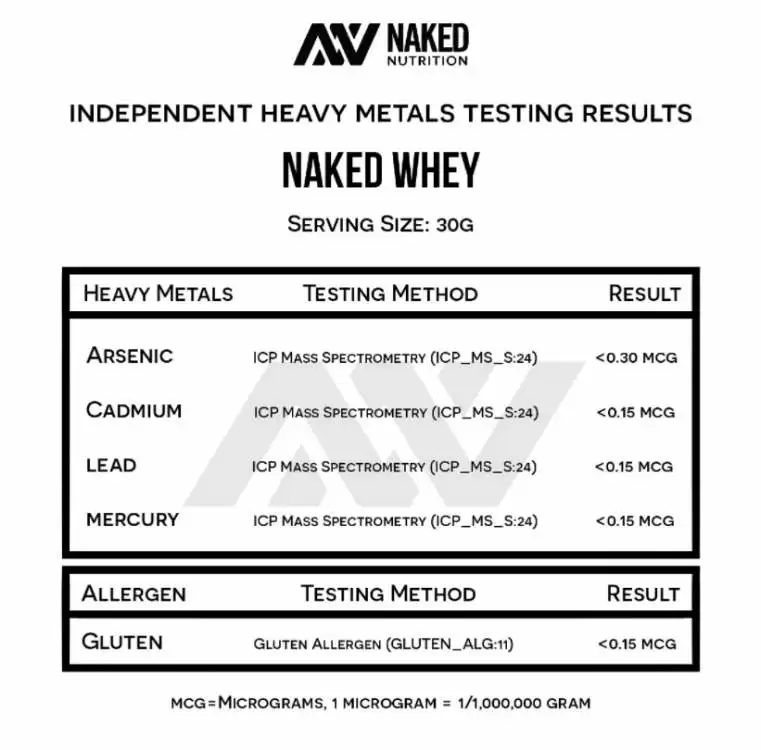 NAKED NUTRITION

INDEPENDENT HEAVY METALS TESTING RESULTS

NAKED WHEY

SERVING SIZE: 30G

| HEAVY METALS | TESTING METHOD | RESULT |
|---|---|---|
| ARSENIC | ICP MASS SPECTROMETRY (ICP_MS_S:24) | <0.30 MCG |
| CADMIUM | ICP MASS SPECTROMETRY (ICP_MS_S:24) | <0.15 MCG |
| LEAD | ICP MASS SPECTROMETRY (ICP_MS_S:24) | <0.15 MCG |
| MERCURY | ICP MASS SPECTROMETRY (ICP_MS_S:24) | <0.15 MCG |

| ALLERGEN | TESTING METHOD | RESULT |
|---|---|---|
| GLUTEN | GLUTEN ALLERGEN (GLUTEN_ALG:11) | <0.15 MCG |

MCG=MICROGRAMS, 1 MICROGRAM = 1/1,000,000 GRAM